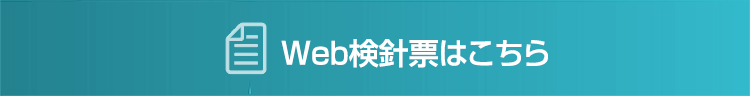 Web検針票はこちら